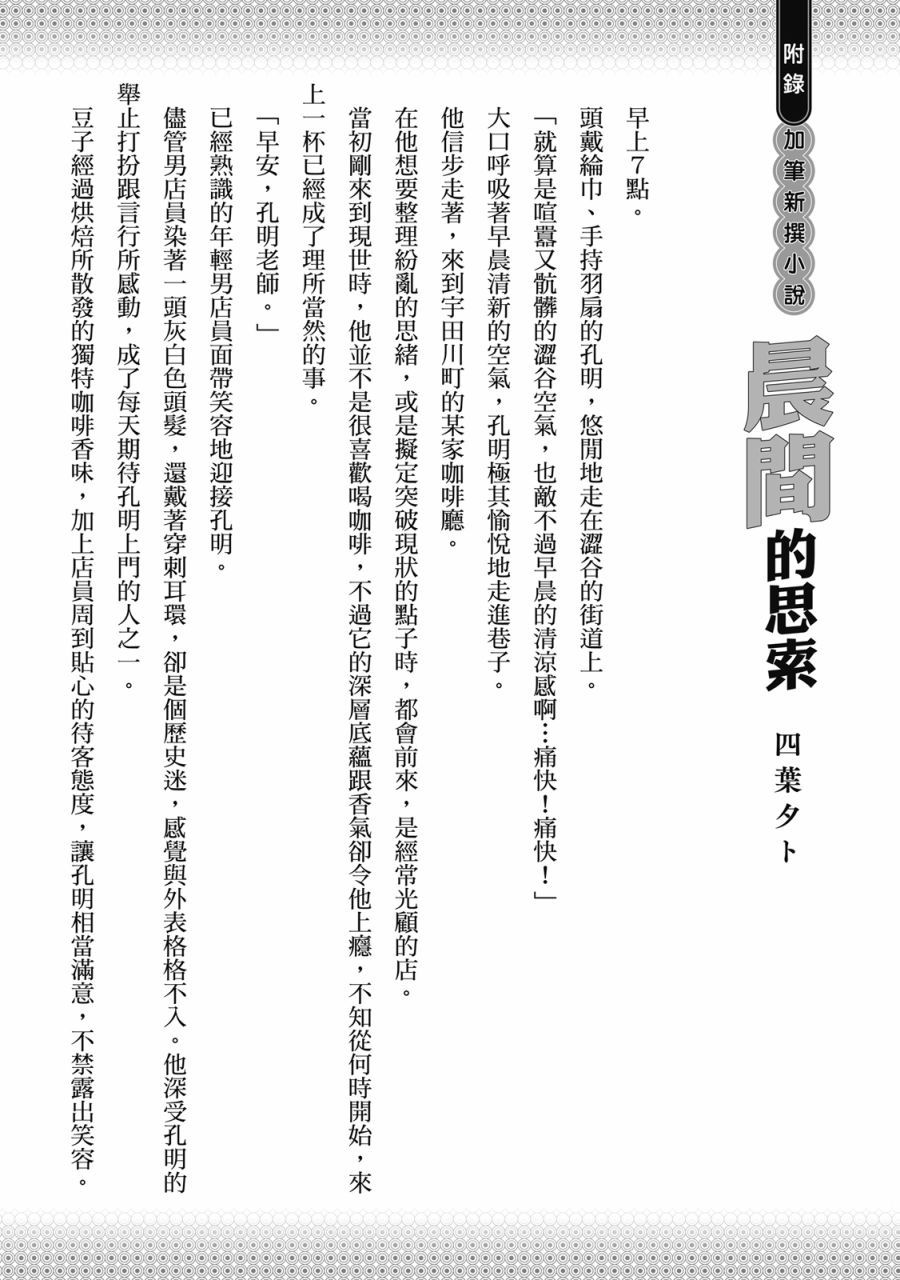 附錄

加筆新撰小說

晨間的思索

四葉夕卜

早上7點。

頭戴綸巾、手持羽扇的孔明，悠閒地走在澀谷的街道上。

「就算是喧囂又骯髒的澀谷空氣，也敵不過早晨的清涼感啊…痛快！痛快！」

大口呼吸著早晨清新的空氣，孔明極其愉悅地走進巷子。

他信步走著，來到宇田川町的某家咖啡廳。

在他想要整理紛亂的思緒，或是擬定突破現狀的點子時，都會前來，是經常光顧的店。

當初剛來到現世時，他並不是很喜歡喝咖啡，不過它的深層底蘊跟香氣卻令他上癮，不知從何時開始，來上一杯已經成了理所當然的事。

「早安，孔明老師。」

已經熟識的年輕男店員面帶笑容地迎接孔明。

儘管男店員染著一頭灰白色頭髮，還戴著穿刺耳環，卻是個歷史迷，感覺與外表格格不入。他深受孔明的舉止打扮跟言行所感動，成了每天期待孔明上門的人之一。

豆子經過烘焙所散發的獨特咖啡香味，加上店員周到貼心的待客態度，讓孔明相當滿意，不禁露出笑容。